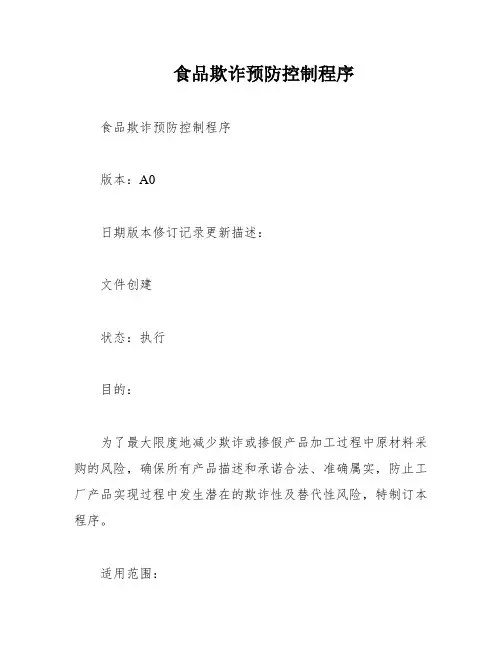 食品欺诈预防控制程序

食品欺诈预防控制程序

版本：A0

日期版本修订记录更新描述：

文件创建

状态：执行

目的：

为了最大限度地减少欺诈或掺假产品加工过程中原材料采购的风险，确保所有产品描述和承诺合法、准确属实，防止工厂产品实现过程中发生潜在的欺诈性及替代性风险，特制订本程序。

适用范围：